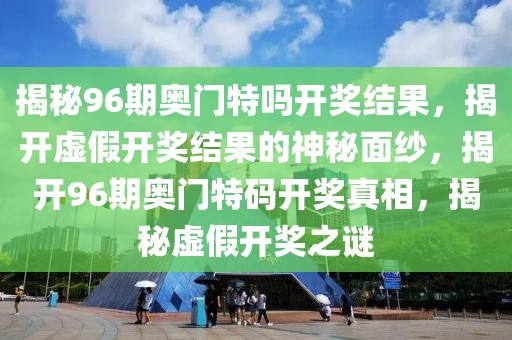 揭秘96期奥门特吗开奖结果，揭开虚假开奖结果的神秘面纱，揭开96期奥门特码开奖真相，揭秘虚假开奖之谜